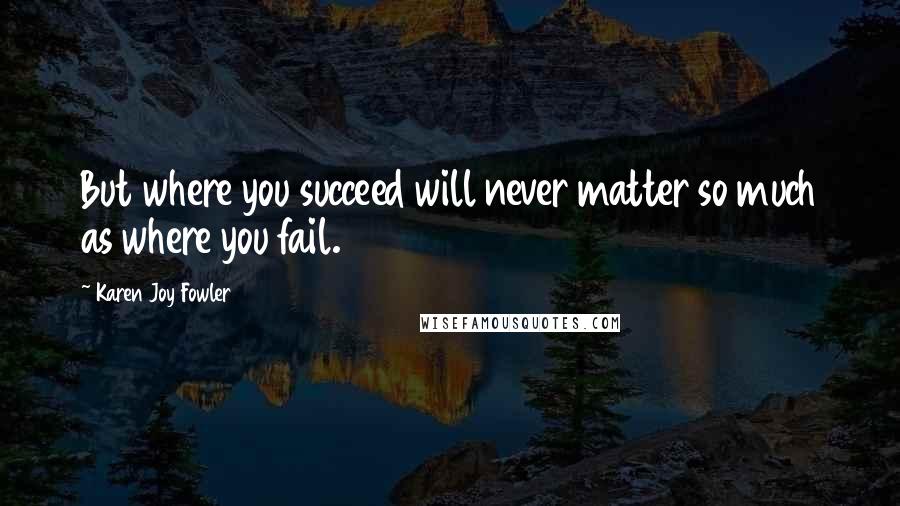 But where you succeed will never matter so much as where you fail.

~ Karen Joy Fowler

WISEFAMOUSQUOTES.COM